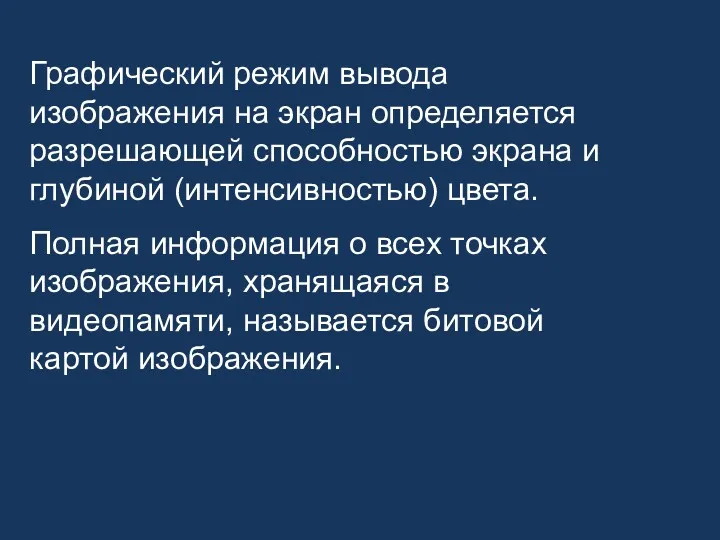 Графический режим вывода изображения на экран определяется разрешающей способностью экрана и глубиной (интенсивностью) цвета.

Полная информация о всех точках изображения, хранящаяся в видеопамяти, называется битовой картой изображения.